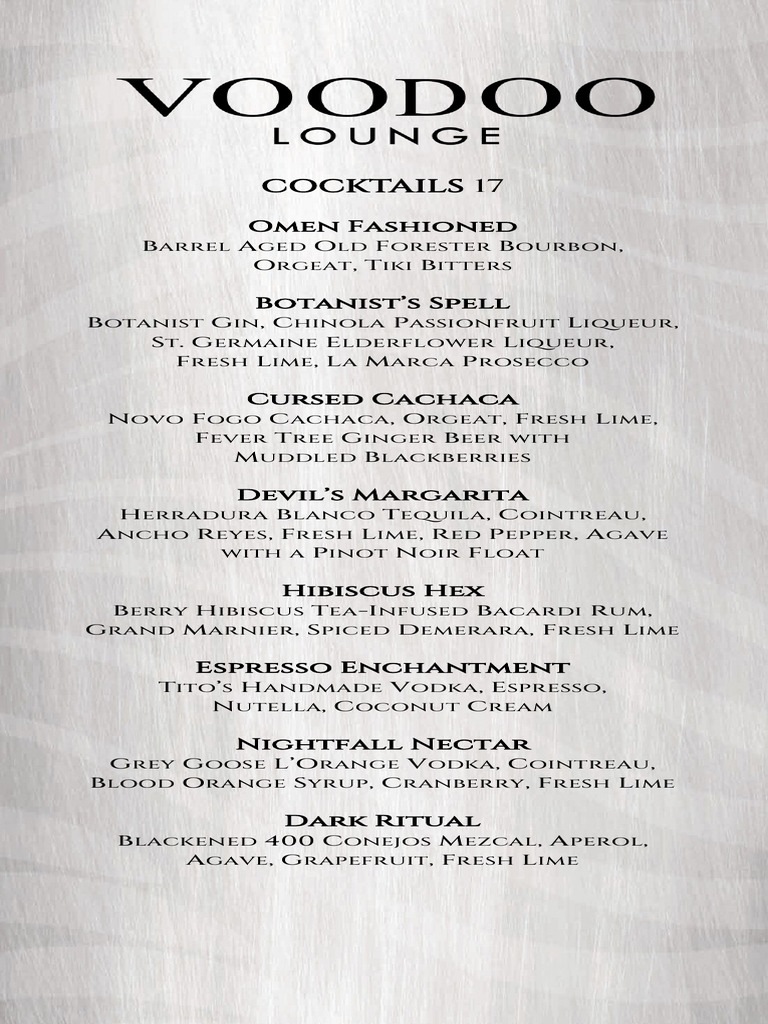 VOODOO
LOUNGE

COCKTAILS 17

Omen Fashioned
Barrel Aged Old Forester Bourbon, Orgeat, Tiki Bitters

Botanist's Spell
Botanist Gin, Chinola Passionfruit Liqueur, St. Germaine Elderflower Liqueur, Fresh Lime, La Marca Prosecco

Cursed Cachaca
Novo Fogo Cachaca, Orgeat, Fresh Lime, Fever Tree Ginger Beer with Muddled Blackberries

Devil's Margarita
Herradura Blanco Tequila, Cointreau, Ancho Reyes, Fresh Lime, Red Pepper, Agave with a Pinot Noir Float

Hibiscus Hex
Berry Hibiscus Tea-Infused Bacardi Rum, Grand Marnier, Spiced Demerara, Fresh Lime

Espresso Enchantment
Tito's Handmade Vodka, Espresso, Nutella, Coconut Cream

Nightfall Nectar
Grey Goose L'Orange Vodka, Cointreau, Blood Orange Syrup, Cranberry, Fresh Lime

Dark Ritual
Blackened 400 Conejos Mezcal, Aperol, Agave, Grapefruit, Fresh Lime